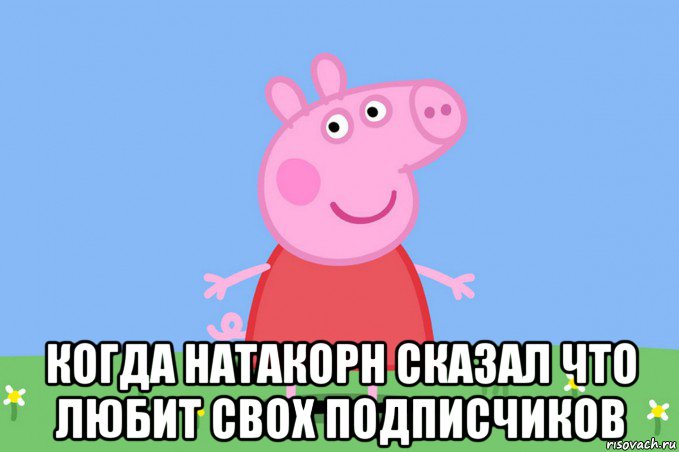 КОГДА НАТАКОРН СКАЗАЛ ЧТО ЛЮБИТ СВОХ ПОДПИСЧИКОВ

risovach.ru